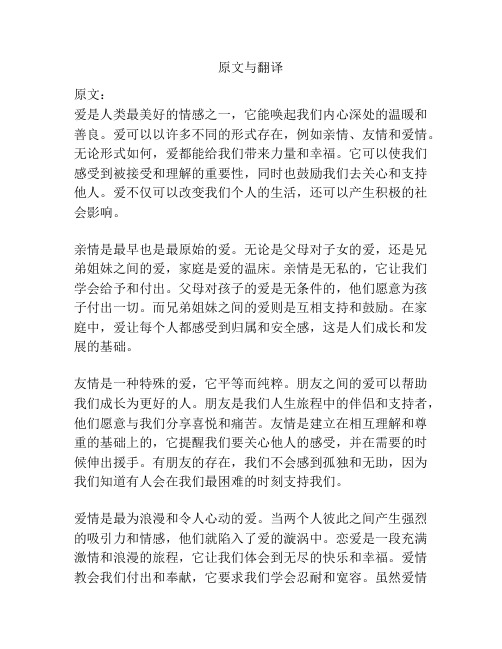 原文与翻译

原文：
爱是人类最美好的情感之一，它能唤起我们内心深处的温暖和善良。爱可以以许多不同的形式存在，例如亲情、友情和爱情。无论形式如何，爱都能给我们带来力量和幸福。它可以使我们感受到被接受和理解的重要性，同时也鼓励我们去关心和支持他人。爱不仅可以改变我们个人的生活，还可以产生积极的社会影响。

亲情是最早也是最原始的爱。无论是父母对子女的爱，还是兄弟姐妹之间的爱，家庭是爱的温床。亲情是无私的，它让我们学会给予和付出。父母对孩子的爱是无条件的，他们愿意为孩子付出一切。而兄弟姐妹之间的爱则是互相支持和鼓励。在家庭中，爱让每个人都感受到归属和安全感，这是人们成长和发展的基础。

友情是一种特殊的爱，它平等而纯粹。朋友之间的爱可以帮助我们成长为更好的人。朋友是我们人生旅程中的伴侣和支持者，他们愿意与我们分享喜悦和痛苦。友情是建立在相互理解和尊重的基础上的，它提醒我们要关心他人的感受，并在需要的时候伸出援手。有朋友的存在，我们不会感到孤独和无助，因为我们知道有人会在我们最困难的时刻支持我们。

爱情是最为浪漫和令人心动的爱。当两个人彼此之间产生强烈的吸引力和情感，他们就陷入了爱的漩涡中。恋爱是一段充满激情和浪漫的旅程，它让我们体会到无尽的快乐和幸福。爱情教会我们付出和奉献，它要求我们学会忍耐和宽容。虽然爱情